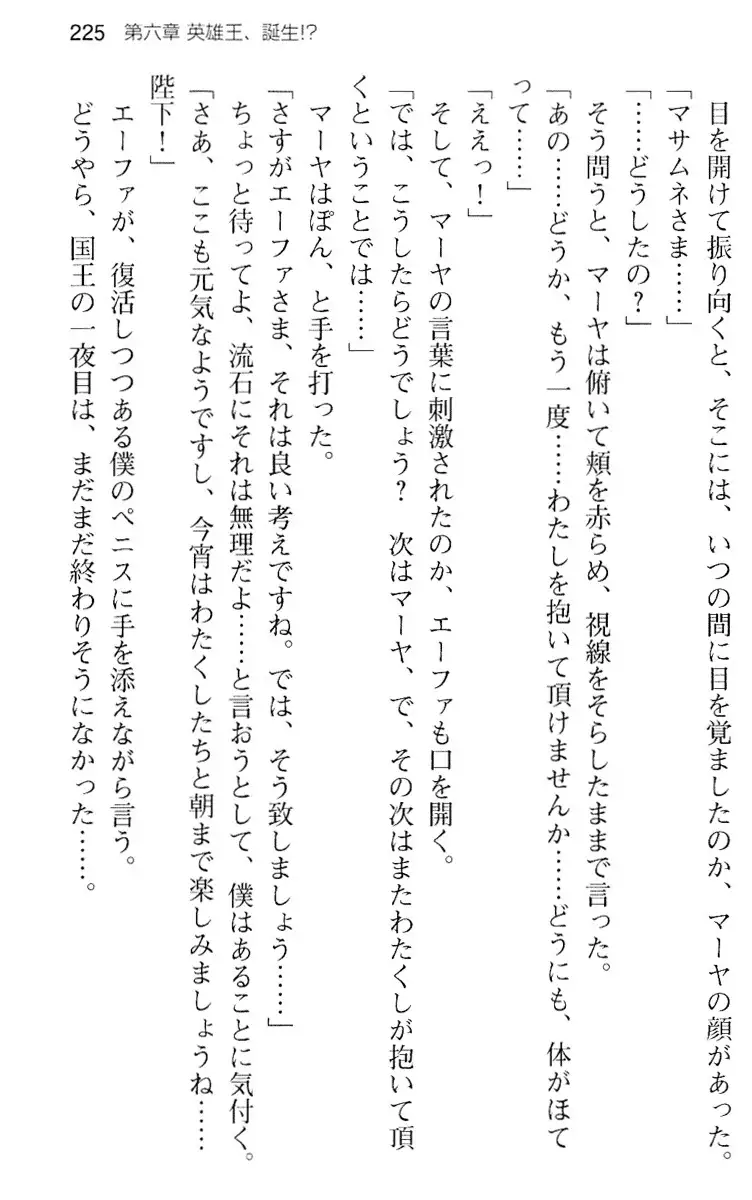 225　第六章 英雄王、誕生!?

目を開けて振り向くと、そこには、いつの間に目を覚ましたのか、マーヤの顔があった。

「マサムネさま……」

「……どうしたの？」

そう問うと、マーヤは俯いて頬を赤らめ、視線をそらしたままで言った。

「あの……どうか、もう一度……わたしを抱いて頂けませんか……どうにも、体がほてって……」

「ええっ！」

そして、マーヤの言葉に刺激されたのか、エーファも口を開く。

「では、こうしたらどうでしょう？　次はマーヤ、で、その次はまたわたくしが抱いて頂くということでは……」

マーヤはぽん、と手を打った。

「さすがエーファさま、それは良い考えですね。では、そう致しましょう……」

ちょっと待ってよ、流石にそれは無理だよ……と言おうとして、僕はあることに気付く。

「さあ、ここも元気なようですし、今宵はわたくしたちと朝まで楽しみましょうね……陛下！」

エーファが、復活しつつある僕のペニスに手を添えながら言う。

どうやら、国王の一夜目は、まだまだ終わりそうになかった……。